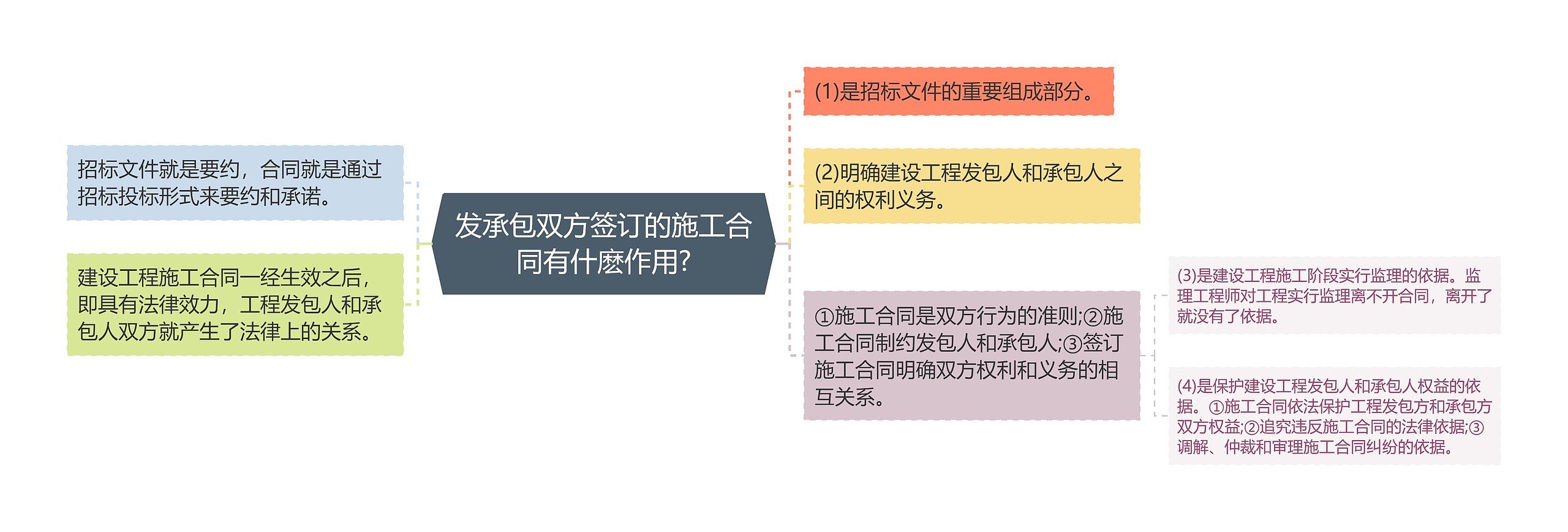 发承包双方签订的施工合同有什麽作用?

招标文件就是要约，合同就是通过招标投标形式来要约和承诺。

建设工程施工合同一经生效之后，即具有法律效力，工程发包人和承包人双方就产生了法律上的关系。

(1)是招标文件的重要组成部分。

(2)明确建设工程发包人和承包人之间的权利义务。

①施工合同是双方行为的准则;②施工合同制约发包人和承包人;③签订施工合同明确双方权利和义务的相互关系。

(3)是建设工程施工阶段实行监理的依据。监理工程师对工程实行监理离不开合同，离开了就没有了依据。

(4)是保护建设工程发包人和承包人权益的依据。①施工合同依法保护工程发包方和承包方双方权益;②追究违反施工合同的法律依据;③调解、仲裁和审理施工合同纠纷的依据。